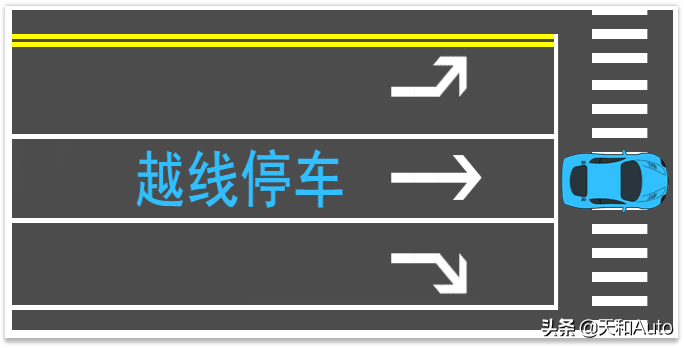 越线停车

头条 @天和Auto